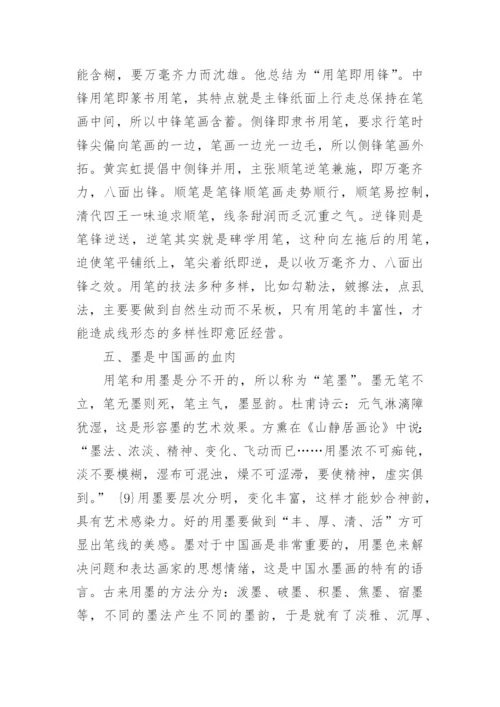 能含糊，要万毫齐力而沈雄。他总结为“用笔即用锋”。中锋用笔即篆书用笔，其特点就是主锋纸面上行走总保持在笔画中间，所以中锋笔画含蓄。侧锋即隶书用笔，要求行笔时锋尖偏向笔画的一边，笔画一边光一边毛，所以侧锋笔画外拓。黄宾虹提倡中侧锋并用，主张顺笔逆笔兼施，即万毫齐力，八面出锋。顺笔是笔锋顺笔画走势顺行，顺笔易控制，清代四王一味追求顺笔，线条甜润而乏沉重之气。逆锋则是笔锋逆送，逆笔其实就是碑学用笔，这种向左拖后的用笔，迫使笔平铺纸上，笔尖着纸即逆，是以收万毫齐力、八面出锋之效。用笔的技法多种多样，比如勾勒法，皴擦法，点乱法，主要要做到自然生动而不呆板，只有用笔的丰富性，才能造成线形态的多样性即意匠经营。

五、墨是中国画的血肉

用笔和用墨是分不开的，所以称为“笔墨”。墨无笔不立，笔无墨则死，笔主气，墨显韵。杜甫诗云：元气淋漓障犹湿，这是形容墨的艺术效果。方熏在《山静居画论》中说：“墨法、浓淡、精神、变化、飞动而已……用墨浓不可痴钝，淡不要模糊，湿布可混浊，燥不可涩滞，要使精神，虚实俱到。”〔9〕用墨要层次分明，变化丰富，这样才能妙合神韵，具有艺术感染力。好的用墨要做到“丰、厚、清、活”方可显出笔线的美感。墨对于中国画是非常重要的，用墨色来解决问题和表达画家的思想情绪，这是中国水墨画的特有的语言。古来用墨的方法分为：泼墨、破墨、积墨、焦墨、宿墨等，不同的墨法产生不同的墨韵，于是就有了淡雅、沉厚、